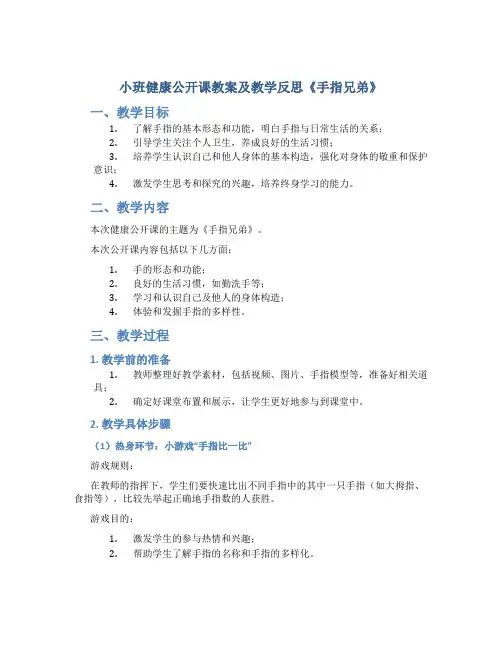 小班健康公开课教案及教学反思《手指兄弟》

一、教学目标

1. 了解手指的基本形态和功能，明白手指与日常生活的关系；
2. 引导学生关注个人卫生，养成良好的生活习惯；
3. 培养学生认识自己和他人身体的基本构造，强化对身体的敬重和保护意识；
4. 激发学生思考和探究的兴趣，培养终身学习的能力。

二、教学内容

本次健康公开课的主题为《手指兄弟》。

本次公开课内容包括以下几方面：

1. 手的形态和功能；
2. 良好的生活习惯，如勤洗手等；
3. 学习和认识自己及他人的身体构造；
4. 体验和发掘手指的多样性。

三、教学过程

1. 教学前的准备

1. 教师整理好教学素材，包括视频、图片、手指模型等，准备好相关道具；
2. 确定好课堂布置和展示，让学生更好地参与到课堂中。

2. 教学具体步骤

（1）热身环节：小游戏“手指比一比”

游戏规则：

在教师的指挥下，学生们要快速比出不同手指中的其中一只手指（如大拇指、食指等），比较先举起正确地手指数的人获胜。

游戏目的：

1. 激发学生的参与热情和兴趣；
2. 帮助学生了解手指的名称和手指的多样化。